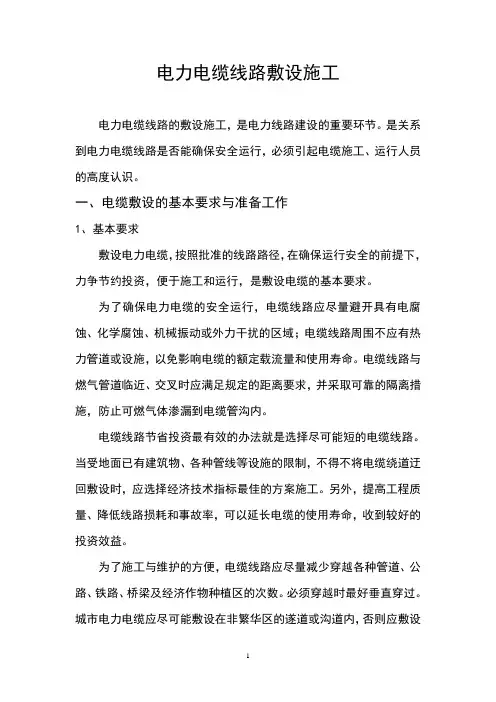 电力电缆线路敷设施工

电力电缆线路的敷设施工，是电力线路建设的重要环节。是关系到电力电缆线路是否能确保安全运行，必须引起电缆施工、运行人员的高度认识。

一、电缆敷设的基本要求与准备工作

1、基本要求

敷设电力电缆，按照批准的线路路径，在确保运行安全的前提下，力争节约投资，便于施工和运行，是敷设电缆的基本要求。

为了确保电力电缆的安全运行，电缆线路应尽量避开具有电腐蚀、化学腐蚀、机械振动或外力干扰的区域；电缆线路周围不应有热力管道或设施，以免影响电缆的额定载流量和使用寿命。电缆线路与燃气管道临近、交叉时应满足规定的距离要求，并采取可靠的隔离措施，防止可燃气体渗漏到电缆管沟内。

电缆线路节省投资最有效的办法就是选择尽可能短的电缆线路。当受地面已有建筑物、各种管线等设施的限制，不得不将电缆绕道迂回敷设时，应选择经济技术指标最佳的方案施工。另外，提高工程质量、降低线路损耗和事故率，可以延长电缆的使用寿命，收到较好的投资效益。

为了施工与维护的方便，电缆线路应尽量减少穿越各种管道、公路、铁路、桥梁及经济作物种植区的次数。必须穿越时最好垂直穿过。城市电力电缆应尽可能敷设在非繁华区的遂道或沟道内，否则应敷设

1